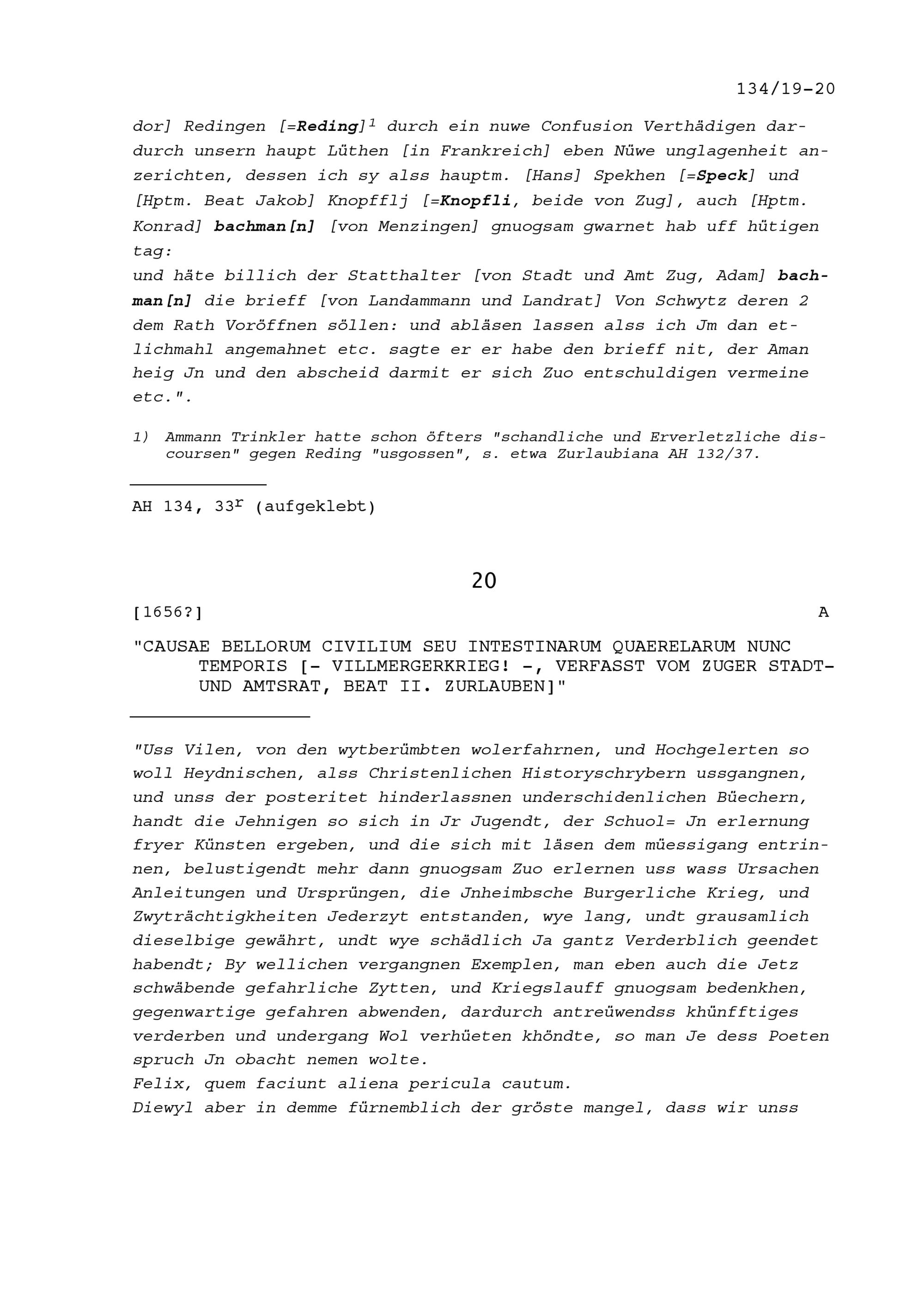 134/19-20

dor] Redingen [=Reding]$^1$ durch ein nuwe Confusion Verthädigen dardurch unsern haupt Lüthen [in Frankreich] eben Nüwe unglagenheit anzerichten, dessen ich sy alss hauptm. [Hans] Spekhen [=Speck] und [Hptm. Beat Jakob] Knopfflj [=Knopfli, beide von Zug], auch [Hptm. Konrad] bachman[n] [von Menzingen] gnuogsam gwarnet hab uff hütigen tag:
und häte billich der Statthalter [von Stadt und Amt Zug, Adam] bachman[n] die brieff [von Landammann und Landrat] Von Schwytz deren 2 dem Rath Voröffnen söllen: und abläsen lassen alss ich Jm dan etlichmahl angemahnet etc. sagte er er habe den brieff nit, der Aman heig Jn und den abscheid darmit er sich Zuo entschuldigen vermeine etc.".

1) Ammann Trinkler hatte schon öfters "schandliche und Erverletzliche discoursen" gegen Reding "usgossen", s. etwa Zurlaubiana AH 132/37.

AH 134, 33$^r$ (aufgeklebt)

20

[1656?] A

"CAUSAE BELLORUM CIVILIUM SEU INTESTINARUM QUAERELARUM NUNC TEMPORIS [- VILLMERGERKRIEG! -, VERFASST VOM ZUGER STADT- UND AMTSRAT, BEAT II. ZURLAUBEN]"

"Uss Vilen, von den wytberümbten wolerfahrnen, und Hochgelerten so woll Heydnischen, alss Christenlichen Historyschrybern ussgangnen, und unss der posteritet hinderlassnen underschidenlichen Büechern, handt die Jehnigen so sich in Jr Jugendt, der Schuol= Jn erlernung fryer Künsten ergeben, und die sich mit läsen dem müessigang entrinnen, belustigendt mehr dann gnuogsam Zuo erlernen uss wass Ursachen Anleitungen und Ursprüngen, die Jnheimbsche Burgerliche Krieg, und Zwyträchtigkheiten Jederzyt entstanden, wye lang, undt grausamlich dieselbige gewährt, undt wye schädlich Ja gantz Verderblich geendet habendt; By wellichen vergangnen Exemplen, man eben auch die Jetz schwäbende gefahrliche Zytten, und Kriegslauff gnuogsam bedenkhen, gegenwartige gefahren abwenden, dardurch antreüwendss khünfftiges verderben und undergang Wol verhüeten khöndte, so man Je dess Poeten spruch Jn obacht nemen wolte.
Felix, quem faciunt aliena pericula cautum.
Diewyl aber in demme fürnemblich der gröste mangel, dass wir unss